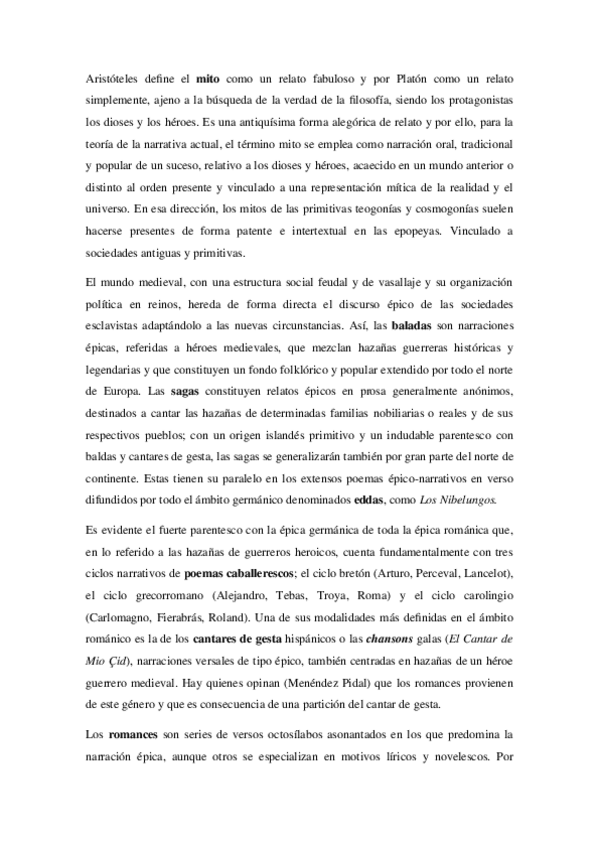 Aristóteles define el mito como un relato fabuloso y por Platón como un relato simplemente, ajeno a la búsqueda de la verdad de la filosofía, siendo los protagonistas los dioses y los héroes. Es una antiquísima forma alegórica de relato y por ello, para la teoría de la narrativa actual, el término mito se emplea como narración oral, tradicional y popular de un suceso, relativo a los dioses y héroes, acaecido en un mundo anterior o distinto al orden presente y vinculado a una representación mítica de la realidad y el universo. En esa dirección, los mitos de las primitivas teogonías y cosmogonías suelen hacerse presentes de forma patente e intertextual en las epopeyas. Vinculado a sociedades antiguas y primitivas.

El mundo medieval, con una estructura social feudal y de vasallaje y su organización política en reinos, hereda de forma directa el discurso épico de las sociedades esclavistas adaptándolo a las nuevas circunstancias. Así, las baladas son narraciones épicas, referidas a héroes medievales, que mezclan hazañas guerreras históricas y legendarias y que constituyen un fondo folklórico y popular extendido por todo el norte de Europa. Las sagas constituyen relatos épicos en prosa generalmente anónimos, destinados a cantar las hazañas de determinadas familias nobiliarias o reales y de sus respectivos pueblos; con un origen islandés primitivo y un indudable parentesco con baldas y cantares de gesta, las sagas se generalizarán también por gran parte del norte de continente. Estas tienen su paralelo en los extensos poemas épico-narrativos en verso difundidos por todo el ámbito germánico denominados eddas, como Los Nibelungos.

Es evidente el fuerte parentesco con la épica germánica de toda la épica románica que, en lo referido a las hazañas de guerreros heroicos, cuenta fundamentalmente con tres ciclos narrativos de poemas caballerescos; el ciclo bretón (Arturo, Perceval, Lancelot), el ciclo grecorromano (Alejandro, Tebas, Troya, Roma) y el ciclo carolingio (Carlomagno, Fierabrás, Roland). Una de sus modalidades más definidas en el ámbito románico es la de los cantares de gesta hispánicos o las chansons galas (El Cantar de Mio Çid), narraciones versales de tipo épico, también centradas en hazañas de un héroe guerrero medieval. Hay quienes opinan (Menéndez Pidal) que los romances provienen de este género y que es consecuencia de una partición del cantar de gesta.

Los romances son series de versos octosílabos asonantados en los que predomina la narración épica, aunque otros se especializan en motivos líricos y novelescos. Por